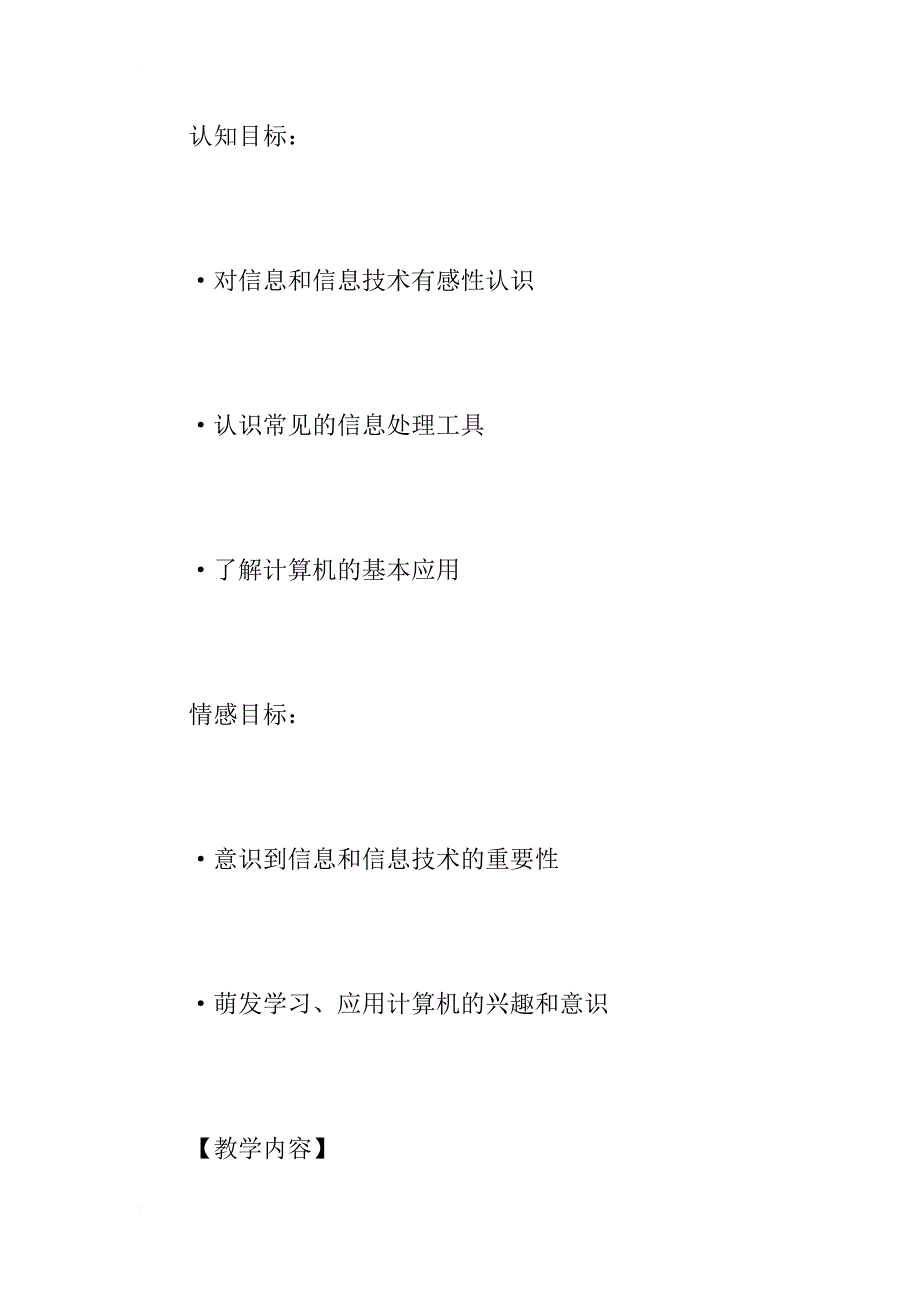 认知目标：

·对信息和信息技术有感性认识

·认识常见的信息处理工具

·了解计算机的基本应用

情感目标：

·意识到信息和信息技术的重要性

·萌发学习、应用计算机的兴趣和意识

【教学内容】